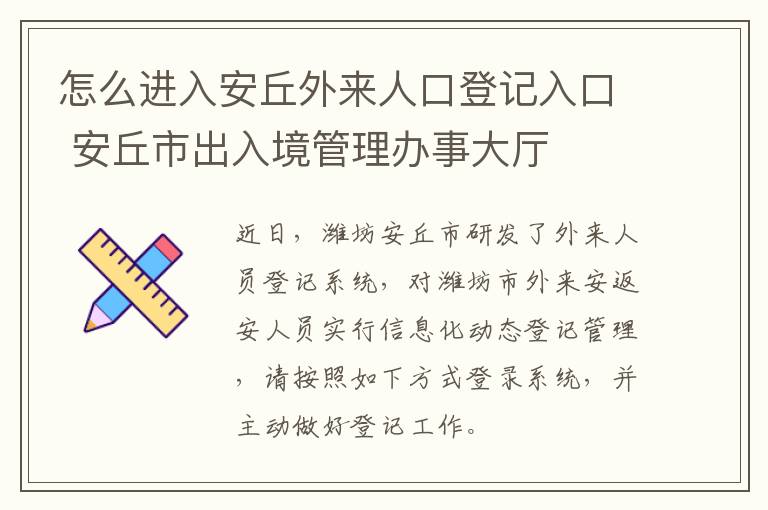 怎么进入安丘外来人口登记入口 安丘市出入境管理办事大厅

近日，潍坊安丘市研发了外来人员登记系统，对潍坊市外来安返安人员实行信息化动态登记管理，请按照如下方式登录系统，并主动做好登记工作。